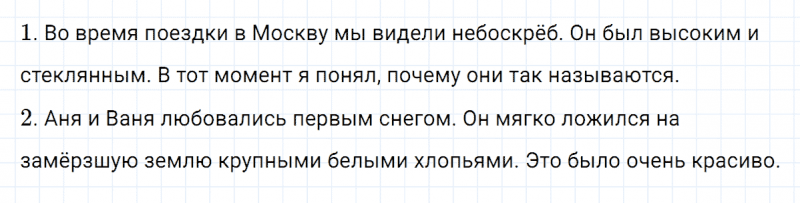 1. Во время поездки в Москву мы видели небоскрёб. Он был высоким и стеклянным. В тот момент я понял, почему они так называются.
2. Аня и Ваня любовались первым снегом. Он мягко ложился на замёрзшую землю крупными белыми хлопьями. Это было очень красиво.